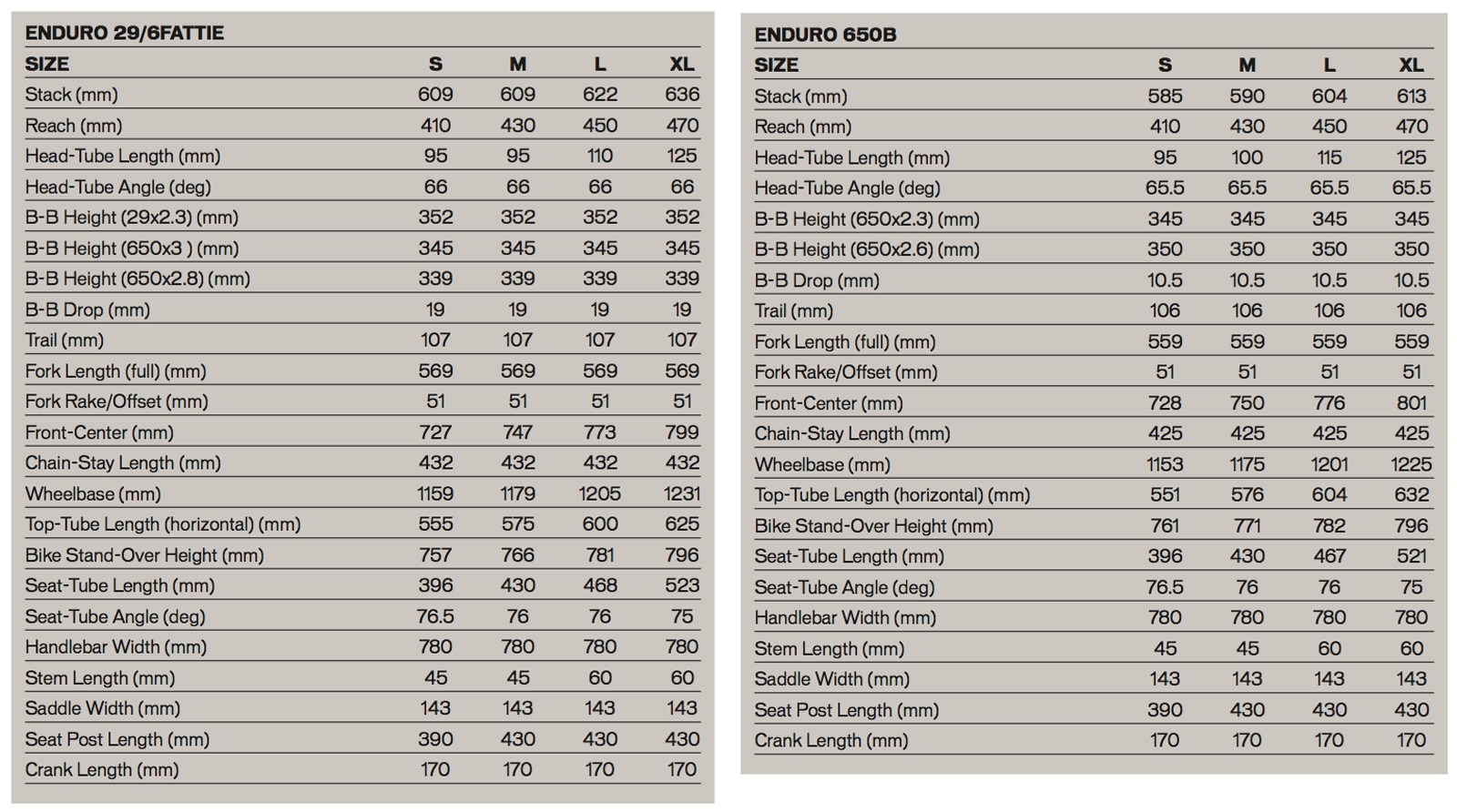 ENDURO 29/6FATTIE

| SIZE | S | M | L | XL |
|---|---|---|---|---|
| Stack (mm) | 609 | 609 | 622 | 636 |
| Reach (mm) | 410 | 430 | 450 | 470 |
| Head-Tube Length (mm) | 95 | 95 | 110 | 125 |
| Head-Tube Angle (deg) | 66 | 66 | 66 | 66 |
| B-B Height (29x2.3) (mm) | 352 | 352 | 352 | 352 |
| B-B Height (650x3 ) (mm) | 345 | 345 | 345 | 345 |
| B-B Height (650x2.8) (mm) | 339 | 339 | 339 | 339 |
| B-B Drop (mm) | 19 | 19 | 19 | 19 |
| Trail (mm) | 107 | 107 | 107 | 107 |
| Fork Length (full) (mm) | 569 | 569 | 569 | 569 |
| Fork Rake/Offset (mm) | 51 | 51 | 51 | 51 |
| Front-Center (mm) | 727 | 747 | 773 | 799 |
| Chain-Stay Length (mm) | 432 | 432 | 432 | 432 |
| Wheelbase (mm) | 1159 | 1179 | 1205 | 1231 |
| Top-Tube Length (horizontal) (mm) | 555 | 575 | 600 | 625 |
| Bike Stand-Over Height (mm) | 757 | 766 | 781 | 796 |
| Seat-Tube Length (mm) | 396 | 430 | 468 | 523 |
| Seat-Tube Angle (deg) | 76.5 | 76 | 76 | 75 |
| Handlebar Width (mm) | 780 | 780 | 780 | 780 |
| Stem Length (mm) | 45 | 45 | 60 | 60 |
| Saddle Width (mm) | 143 | 143 | 143 | 143 |
| Seat Post Length (mm) | 390 | 430 | 430 | 430 |
| Crank Length (mm) | 170 | 170 | 170 | 170 |

ENDURO 650B

| SIZE | S | M | L | XL |
|---|---|---|---|---|
| Stack (mm) | 585 | 590 | 604 | 613 |
| Reach (mm) | 410 | 430 | 450 | 470 |
| Head-Tube Length (mm) | 95 | 100 | 115 | 125 |
| Head-Tube Angle (deg) | 65.5 | 65.5 | 65.5 | 65.5 |
| B-B Height (650x2.3) (mm) | 345 | 345 | 345 | 345 |
| B-B Height (650x2.6) (mm) | 350 | 350 | 350 | 350 |
| B-B Drop (mm) | 10.5 | 10.5 | 10.5 | 10.5 |
| Trail (mm) | 106 | 106 | 106 | 106 |
| Fork Length (full) (mm) | 559 | 559 | 559 | 559 |
| Fork Rake/Offset (mm) | 51 | 51 | 51 | 51 |
| Front-Center (mm) | 728 | 750 | 776 | 801 |
| Chain-Stay Length (mm) | 425 | 425 | 425 | 425 |
| Wheelbase (mm) | 1153 | 1175 | 1201 | 1225 |
| Top-Tube Length (horizontal) (mm) | 551 | 576 | 604 | 632 |
| Bike Stand-Over Height (mm) | 761 | 771 | 782 | 796 |
| Seat-Tube Length (mm) | 396 | 430 | 467 | 521 |
| Seat-Tube Angle (deg) | 76.5 | 76 | 76 | 75 |
| Handlebar Width (mm) | 780 | 780 | 780 | 780 |
| Stem Length (mm) | 45 | 45 | 60 | 60 |
| Saddle Width (mm) | 143 | 143 | 143 | 143 |
| Seat Post Length (mm) | 390 | 430 | 430 | 430 |
| Crank Length (mm) | 170 | 170 | 170 | 170 |